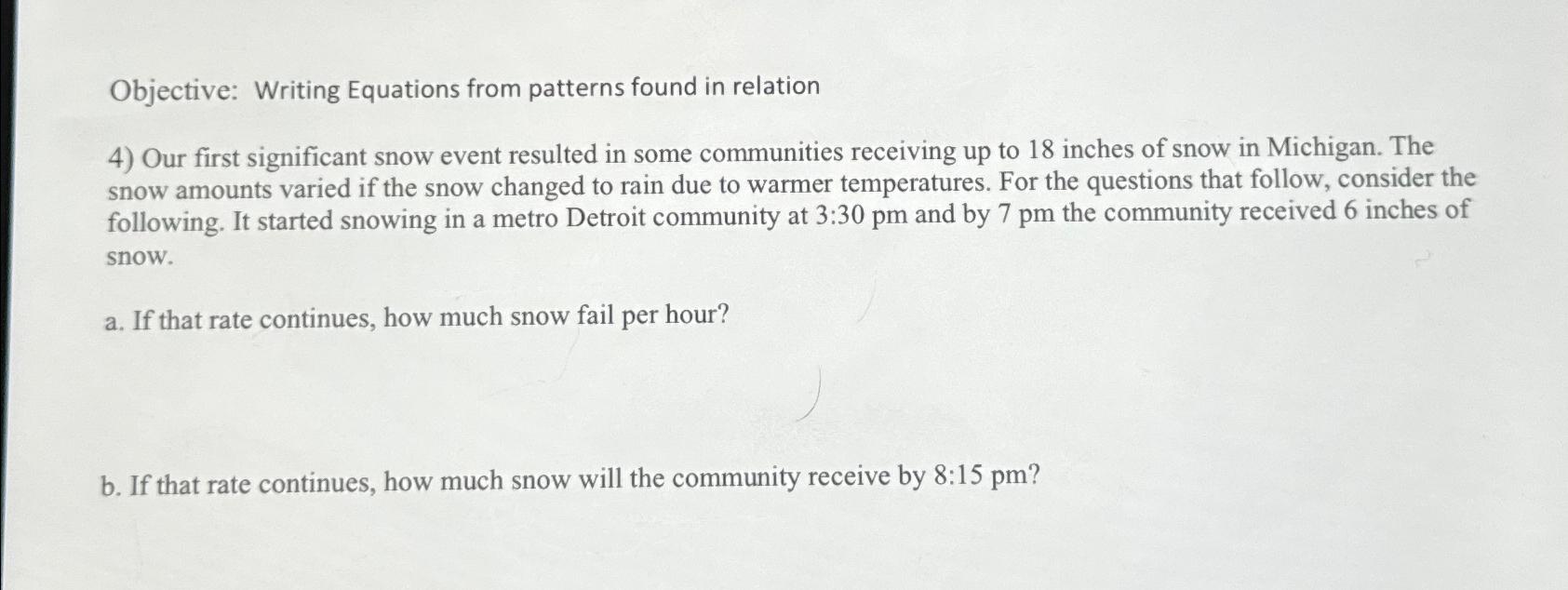 Objective: Writing Equations from patterns found in relation

4) Our first significant snow event resulted in some communities receiving up to 18 inches of snow in Michigan. The snow amounts varied if the snow changed to rain due to warmer temperatures. For the questions that follow, consider the following. It started snowing in a metro Detroit community at 3:30 pm and by 7 pm the community received 6 inches of snow.

a. If that rate continues, how much snow fail per hour?

b. If that rate continues, how much snow will the community receive by 8:15 pm?